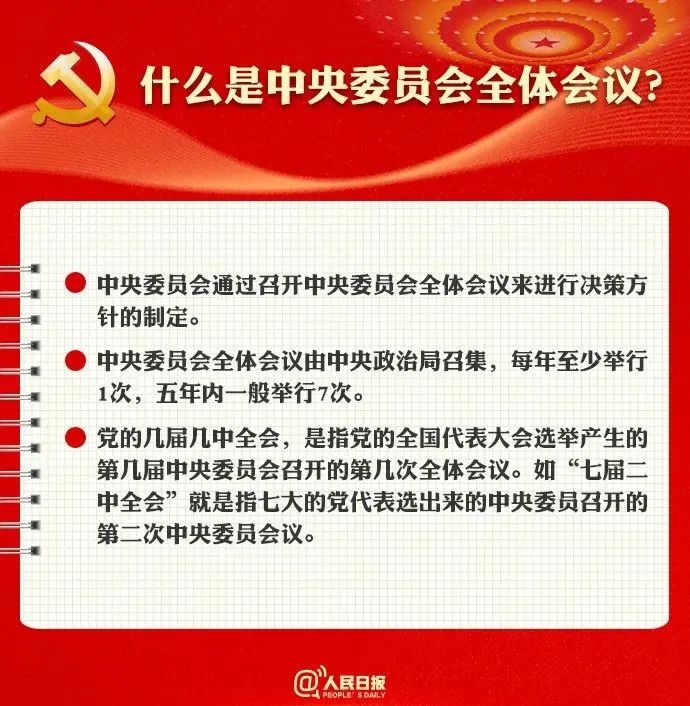 什么是中央委员会全体会议?

中央委员会通过召开中央委员会全体会议来进行决策方针的制定。

中央委员会全体会议由中央政治局召集，每年至少举行1次，五年内一般举行7次。

党的几届几中全会，是指党的全国代表大会选举产生的第几届中央委员会召开的第几次全体会议。如“七届二中全会”就是指七大的党代表选出来的中央委员召开的第二次中央委员会议。

@人民日报
PEOPLE'S DAILY